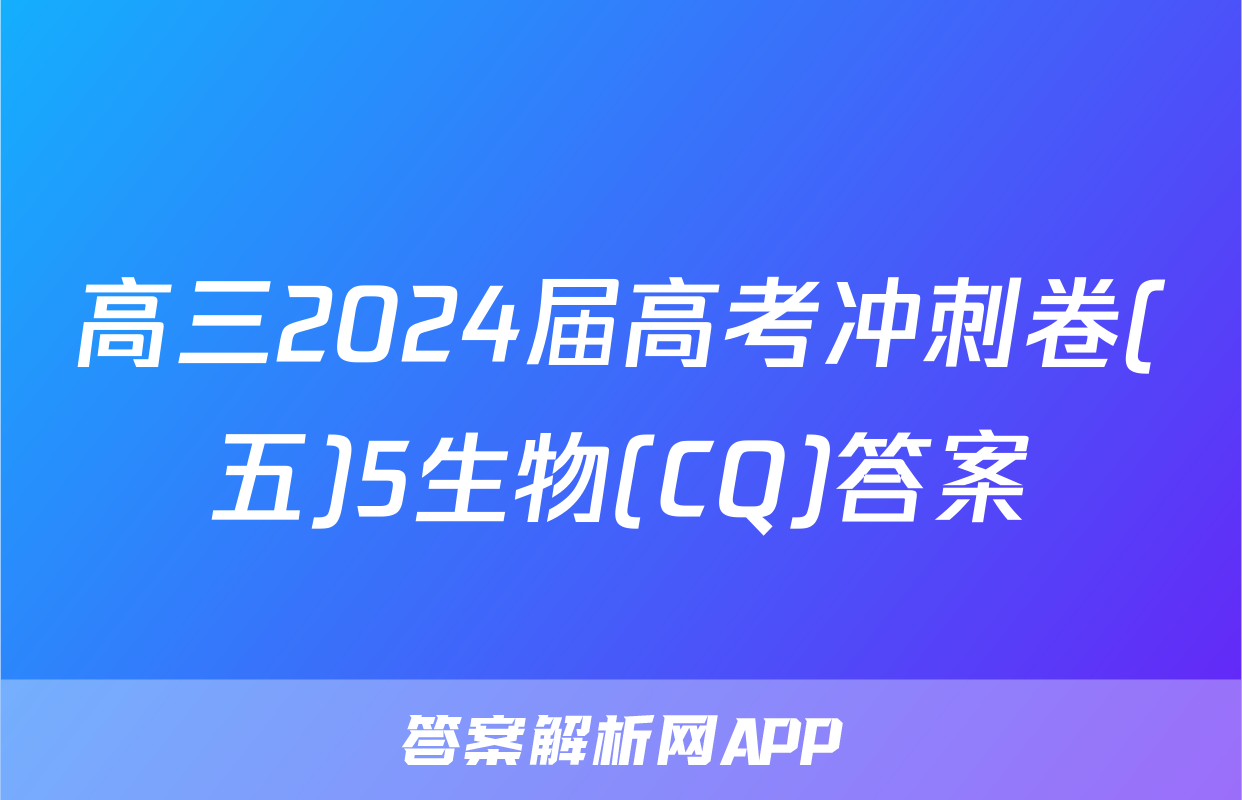 高三2024届高考冲刺卷(五)5生物(CQ)答案

答案解析网APP